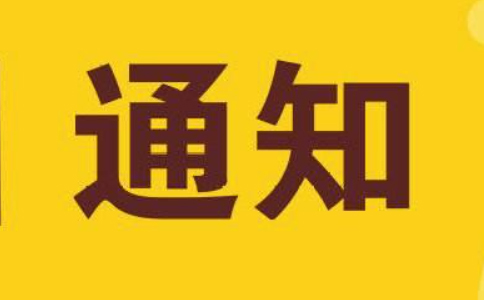 通知